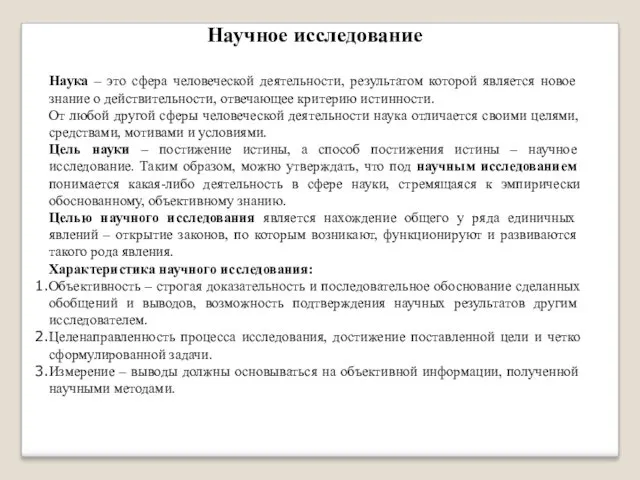 Научное исследование

Наука – это сфера человеческой деятельности, результатом которой является новое знание о действительности, отвечающее критерию истинности.

От любой другой сферы человеческой деятельности наука отличается своими целями, средствами, мотивами и условиями.

Цель науки – постижение истины, а способ постижения истины – научное исследование. Таким образом, можно утверждать, что под научным исследованием понимается какая-либо деятельность в сфере науки, стремящаяся к эмпирически обоснованному, объективному знанию.

Целью научного исследования является нахождение общего у ряда единичных явлений – открытие законов, по которым возникают, функционируют и развиваются такого рода явления.

Характеристика научного исследования:

1. Объективность – строгая доказательность и последовательное обоснование сделанных обобщений и выводов, возможность подтверждения научных результатов другим исследователем.

2. Целенаправленность процесса исследования, достижение поставленной цели и четко сформулированной задачи.

3. Измерение – выводы должны основываться на объективной информации, полученной научными методами.